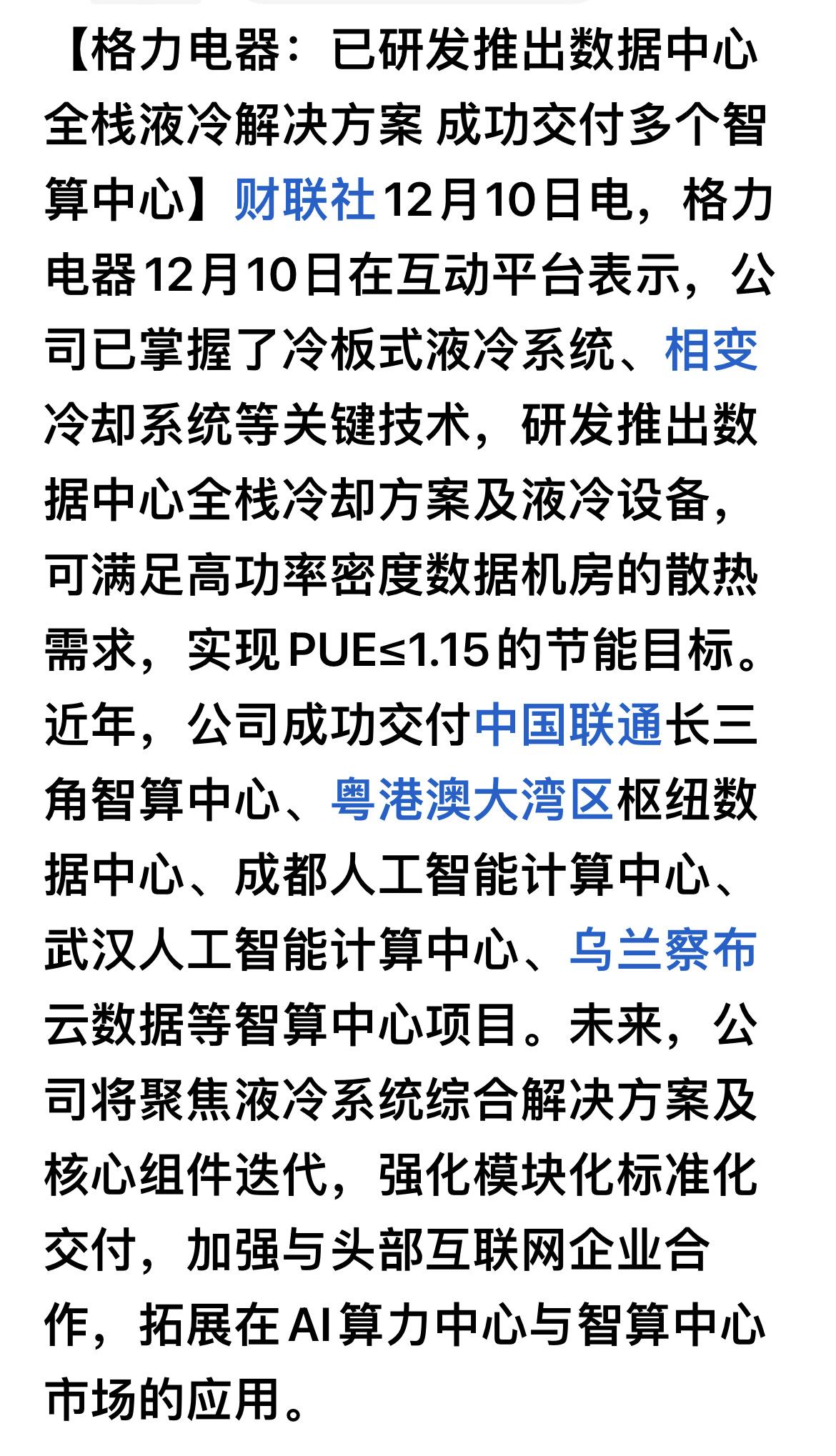 【格力电器：已研发推出数据中心全栈液冷解决方案 成功交付多个智算中心】财联社12月10日电，格力电器12月10日在互动平台表示，公司已掌握了冷板式液冷系统、相变冷却系统等关键技术，研发推出数据中心全栈冷却方案及液冷设备，可满足高功率密度数据机房的散热需求，实现PUE≤1.15的节能目标。近年，公司成功交付中国联通长三角智算中心、粤港澳大湾区枢纽数据中心、成都人工智能计算中心、武汉人工智能计算中心、乌兰察布云数据等智算中心项目。未来，公司将聚焦液冷系统综合解决方案及核心组件迭代，强化模块化标准化交付，加强与头部互联网企业合作，拓展在AI算力中心与智算中心市场的应用。